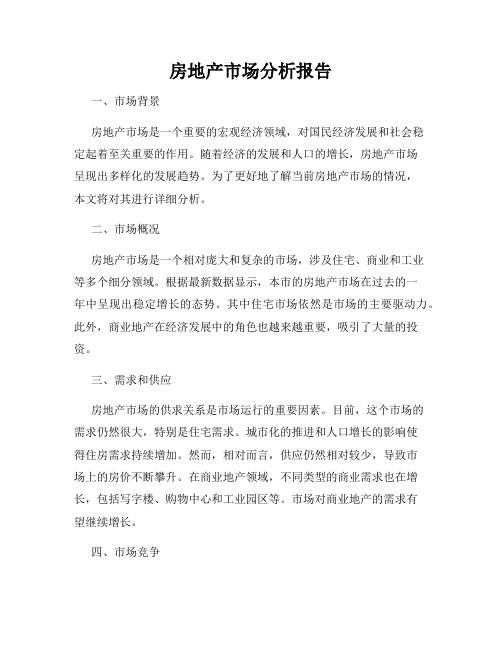 房地产市场分析报告

一、市场背景

房地产市场是一个重要的宏观经济领域，对国民经济发展和社会稳定起着至关重要的作用。随着经济的发展和人口的增长，房地产市场呈现出多样化的发展趋势。为了更好地了解当前房地产市场的情况，本文将对其进行详细分析。

二、市场概况

房地产市场是一个相对庞大和复杂的市场，涉及住宅、商业和工业等多个细分领域。根据最新数据显示，本市的房地产市场在过去的一年中呈现出稳定增长的态势。其中住宅市场依然是市场的主要驱动力。此外，商业地产在经济发展中的角色也越来越重要，吸引了大量的投资。

三、需求和供应

房地产市场的供求关系是市场运行的重要因素。目前，这个市场的需求仍然很大，特别是住宅需求。城市化的推进和人口增长的影响使得住房需求持续增加。然而，相对而言，供应仍然相对较少，导致市场上的房价不断攀升。在商业地产领域，不同类型的商业需求也在增长，包括写字楼、购物中心和工业园区等。市场对商业地产的需求有望继续增长。

四、市场竞争